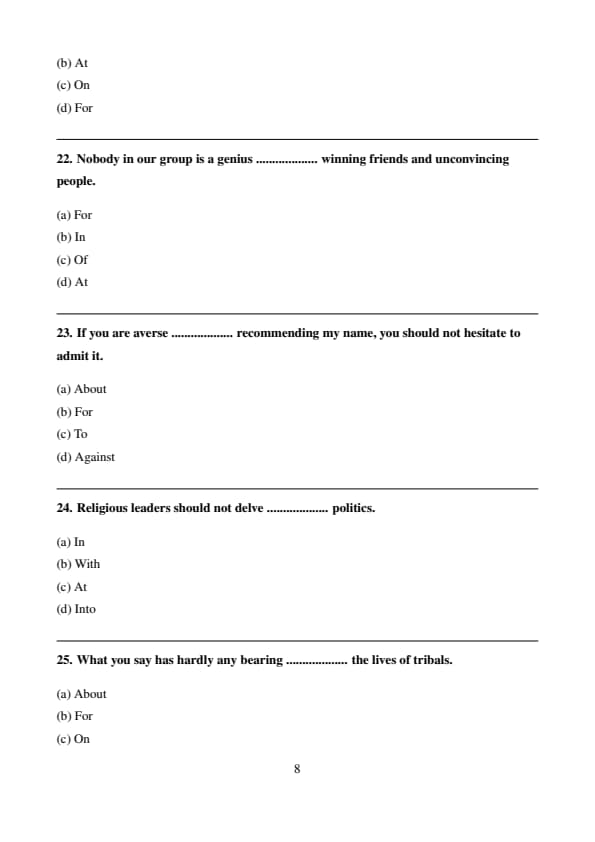 (b) At
(c) On
(d) For

22. Nobody in our group is a genius .................. winning friends and unconvincing people.

(a) For
(b) In
(c) Of
(d) At

23. If you are averse .................. recommending my name, you should not hesitate to admit it.

(a) About
(b) For
(c) To
(d) Against

24. Religious leaders should not delve .................. politics.

(a) In
(b) With
(c) At
(d) Into

25. What you say has hardly any bearing .................. the lives of tribals.

(a) About
(b) For
(c) On

8